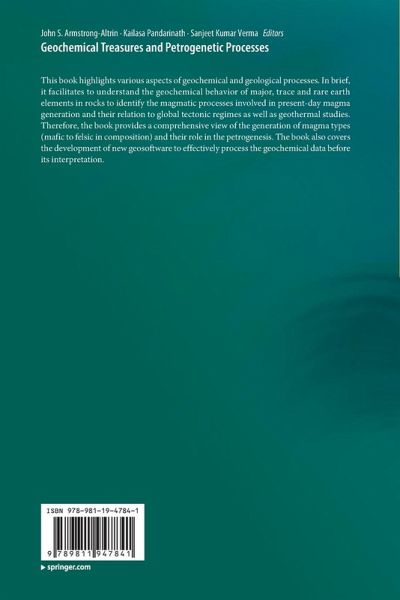 John S. Armstrong-Altrin · Kailasa Pandarinath · Sanjeet Kumar Verma Editors
Geochemical Treasures and Petrogenetic Processes

This book highlights various aspects of geochemical and geological processes. In brief, it facilitates to understand the geochemical behavior of major, trace and rare earth elements in rocks to identify the magmatic processes involved in present-day magma generation and their relation to global tectonic regimes as well as geothermal studies. Therefore, the book provides a comprehensive view of the generation of magma types (mafic to felsic in composition) and their role in the petrogenesis. The book also covers the development of new geosoftware to effectively process the geochemical data before its interpretation.

ISBN 978-981-19-4784-1

9 789811 947841

▸ springer.com